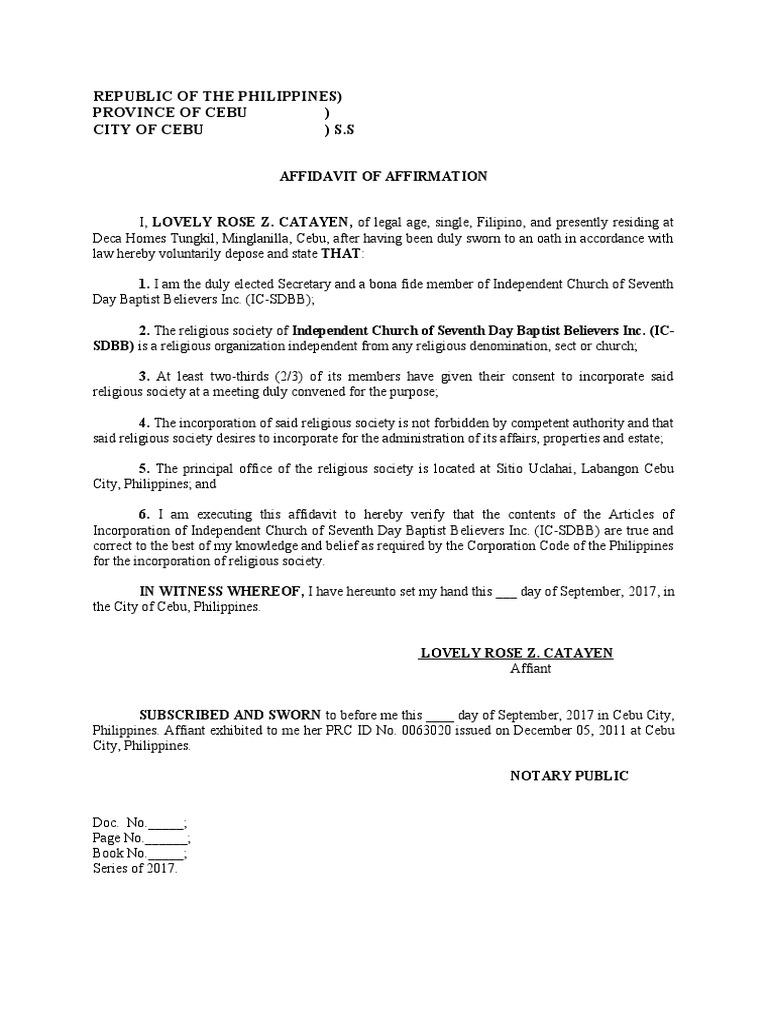 REPUBLIC OF THE PHILIPPINES)
PROVINCE OF CEBU )
CITY OF CEBU ) S.S

AFFIDAVIT OF AFFIRMATION

I, LOVELY ROSE Z. CATAYEN, of legal age, single, Filipino, and presently residing at Deca Homes Tungkil, Minglanilla, Cebu, after having been duly sworn to an oath in accordance with law hereby voluntarily depose and state THAT:

1. I am the duly elected Secretary and a bona fide member of Independent Church of Seventh Day Baptist Believers Inc. (IC-SDBB);

2. The religious society of Independent Church of Seventh Day Baptist Believers Inc. (IC-SDBB) is a religious organization independent from any religious denomination, sect or church;

3. At least two-thirds (2/3) of its members have given their consent to incorporate said religious society at a meeting duly convened for the purpose;

4. The incorporation of said religious society is not forbidden by competent authority and that said religious society desires to incorporate for the administration of its affairs, properties and estate;

5. The principal office of the religious society is located at Sitio Uclahai, Labangon Cebu City, Philippines; and

6. I am executing this affidavit to hereby verify that the contents of the Articles of Incorporation of Independent Church of Seventh Day Baptist Believers Inc. (IC-SDBB) are true and correct to the best of my knowledge and belief as required by the Corporation Code of the Philippines for the incorporation of religious society.

IN WITNESS WHEREOF, I have hereunto set my hand this ___ day of September, 2017, in the City of Cebu, Philippines.

LOVELY ROSE Z. CATAYEN
Affiant

SUBSCRIBED AND SWORN to before me this ____ day of September, 2017 in Cebu City, Philippines. Affiant exhibited to me her PRC ID No. 0063020 issued on December 05, 2011 at Cebu City, Philippines.

NOTARY PUBLIC

Doc. No.______;
Page No.______;
Book No.______;
Series of 2017.